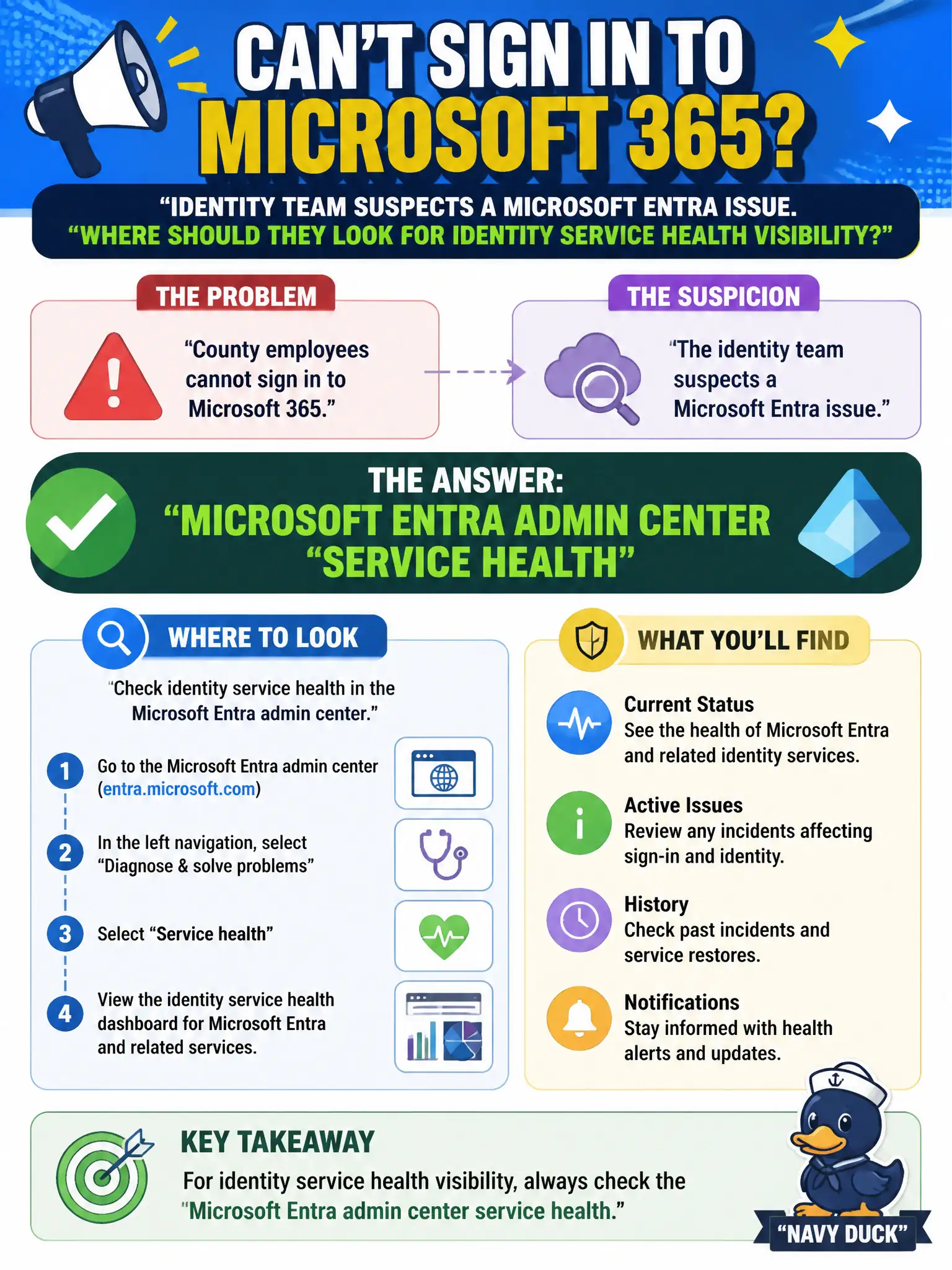 CAN'T SIGN IN TO MICROSOFT 365?

"IDENTITY TEAM SUSPECTS A MICROSOFT ENTRA ISSUE.
"WHERE SHOULD THEY LOOK FOR IDENTITY SERVICE HEALTH VISIBILITY?"

THE PROBLEM

"County employees cannot sign in to Microsoft 365."

THE SUSPICION

"The identity team suspects a Microsoft Entra issue."

THE ANSWER:
"MICROSOFT ENTRA ADMIN CENTER
"SERVICE HEALTH"

WHERE TO LOOK

"Check identity service health in the Microsoft Entra admin center."

1 Go to the Microsoft Entra admin center (entra.microsoft.com)

2 In the left navigation, select "Diagnose & solve problems"

3 Select "Service health"

4 View the identity service health dashboard for Microsoft Entra and related services.

WHAT YOU'LL FIND

Current Status
See the health of Microsoft Entra and related identity services.

Active Issues
Review any incidents affecting sign-in and identity.

History
Check past incidents and service restores.

Notifications
Stay informed with health alerts and updates.

KEY TAKEAWAY
For identity service health visibility, always check the "Microsoft Entra admin center service health."

"NAVY DUCK"